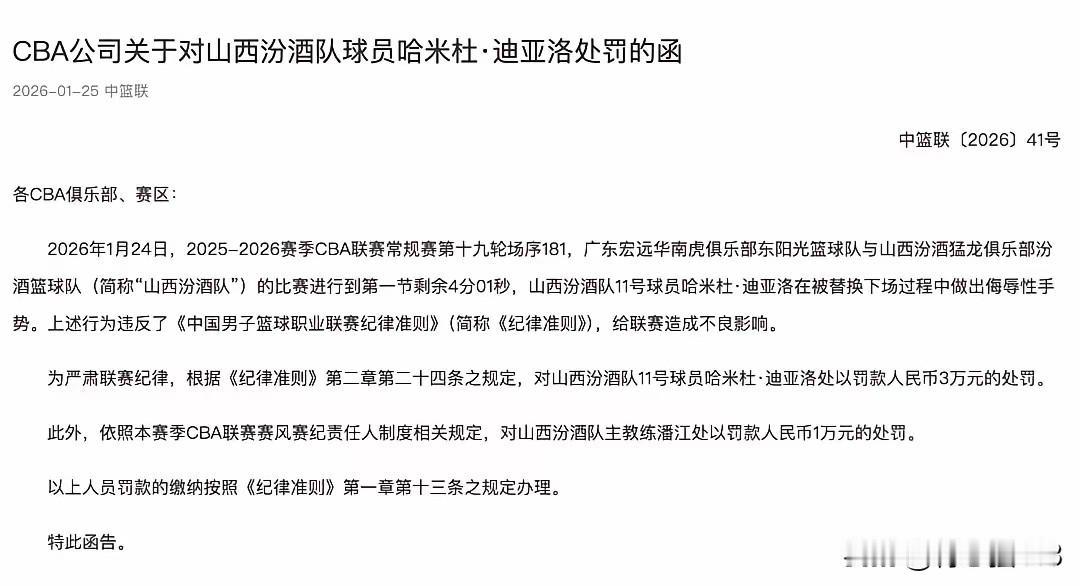 CBA公司关于对山西汾酒队球员哈米杜·迪亚洛处罚的函

2026-01-25 中篮联

中篮联〔2026〕41号

各CBA俱乐部、赛区：

2026年1月24日，2025-2026赛季CBA联赛常规赛第十九轮场序181，广东宏远华南虎俱乐部东阳光篮球队与山西汾酒猛龙俱乐部汾酒篮球队（简称“山西汾酒队”）的比赛进行到第一节剩余4分01秒，山西汾酒队11号球员哈米杜·迪亚洛在被替换下场过程中做出侮辱性手势。上述行为违反了《中国男子篮球职业联赛纪律准则》（简称《纪律准则》），给联赛造成不良影响。

为严肃联赛纪律，根据《纪律准则》第二章第二十四条之规定，对山西汾酒队11号球员哈米杜·迪亚洛处以罚款人民币3万元的处罚。

此外，依照本赛季CBA联赛赛风赛纪责任人制度相关规定，对山西汾酒队主教练潘江处以罚款人民币1万元的处罚。

以上人员罚款的缴纳按照《纪律准则》第一章第十三条之规定办理。

特此函告。